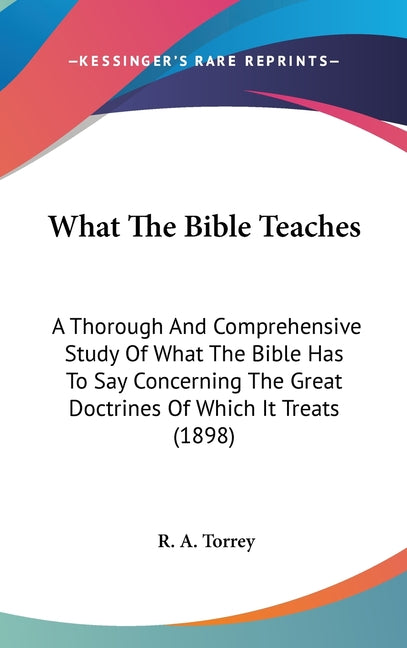 —KESSINGER'S RARE REPRINTS—

What The Bible Teaches

A Thorough And Comprehensive Study Of What The Bible Has To Say Concerning The Great Doctrines Of Which It Treats (1898)

R. A. Torrey